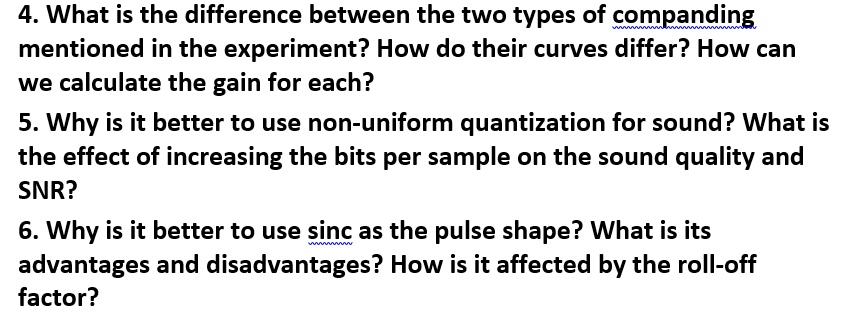 4. What is the difference between the two types of companding mentioned in the experiment? How do their curves differ? How can we calculate the gain for each?

5. Why is it better to use non-uniform quantization for sound? What is the effect of increasing the bits per sample on the sound quality and SNR?

6. Why is it better to use sinc as the pulse shape? What is its advantages and disadvantages? How is it affected by the roll-off factor?